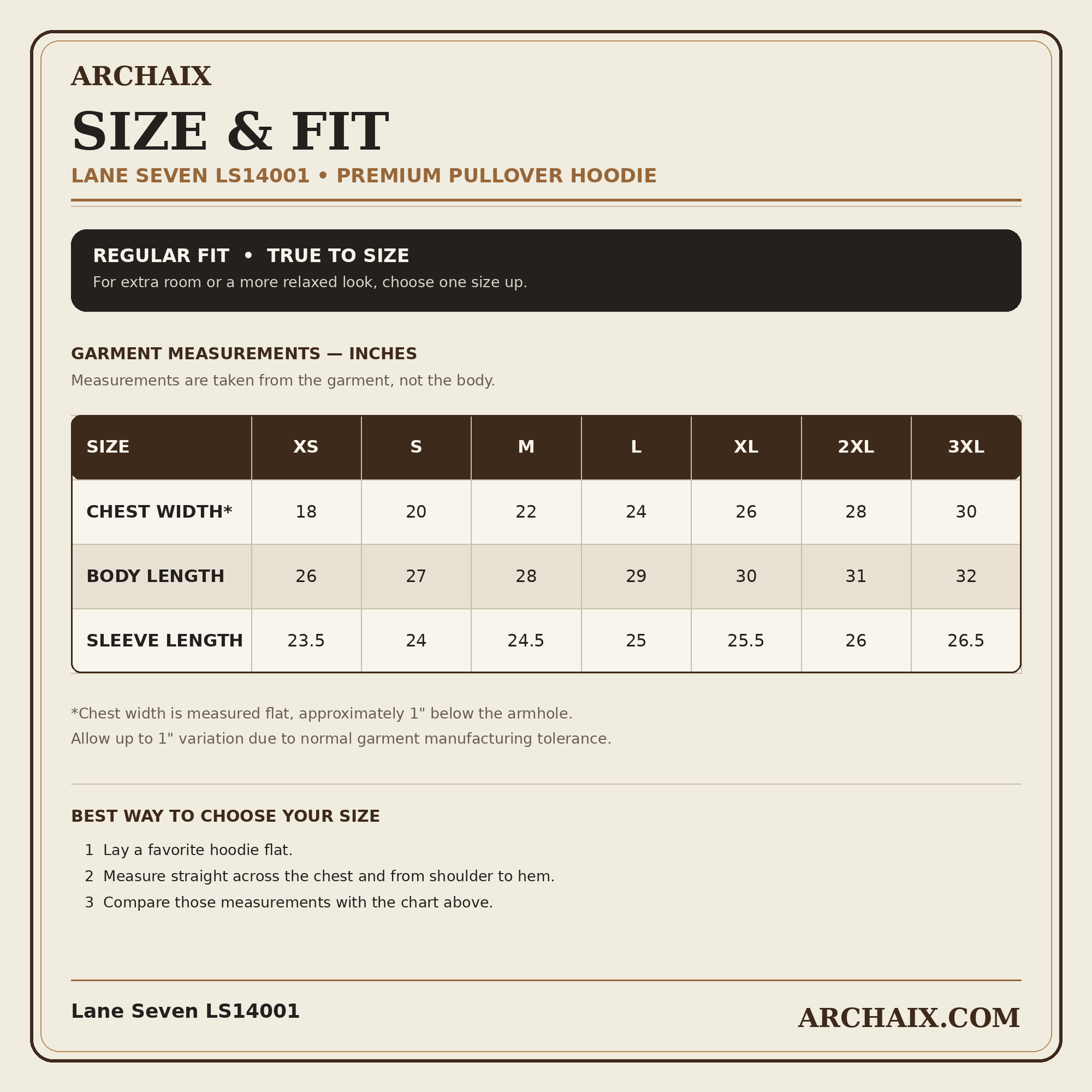 ARCHAIX

SIZE & FIT

LANE SEVEN LS14001 • PREMIUM PULLOVER HOODIE

REGULAR FIT • TRUE TO SIZE

For extra room or a more relaxed look, choose one size up.

GARMENT MEASUREMENTS — INCHES

Measurements are taken from the garment, not the body.

| SIZE | XS | S | M | L | XL | 2XL | 3XL |
|---|---|---|---|---|---|---|---|
| CHEST WIDTH* | 18 | 20 | 22 | 24 | 26 | 28 | 30 |
| BODY LENGTH | 26 | 27 | 28 | 29 | 30 | 31 | 32 |
| SLEEVE LENGTH | 23.5 | 24 | 24.5 | 25 | 25.5 | 26 | 26.5 |

*Chest width is measured flat, approximately 1" below the armhole.

Allow up to 1" variation due to normal garment manufacturing tolerance.

BEST WAY TO CHOOSE YOUR SIZE

1 Lay a favorite hoodie flat.

2 Measure straight across the chest and from shoulder to hem.

3 Compare those measurements with the chart above.

Lane Seven LS14001

ARCHAIX.COM